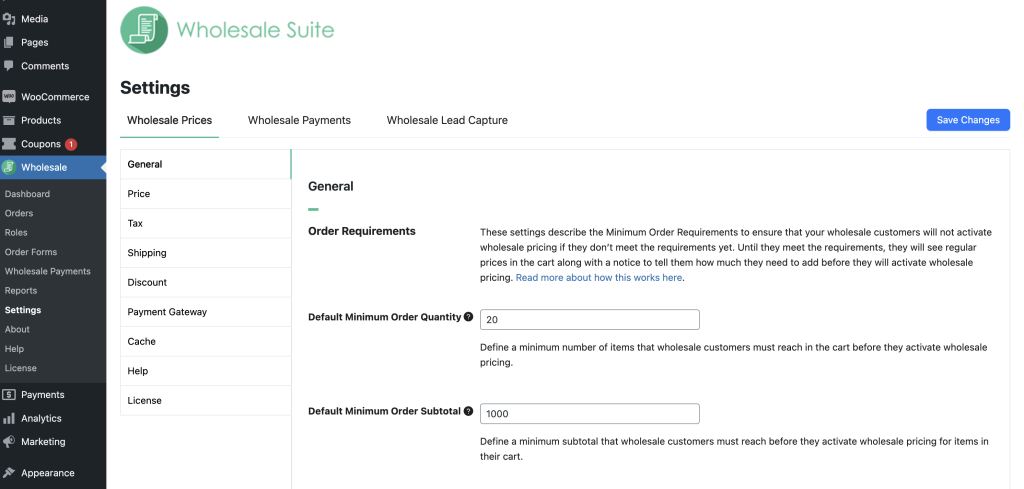 Media
Pages
Comments
WooCommerce
Products
Coupons 1
Wholesale
Dashboard
Orders
Roles
Order Forms
Wholesale Payments
Reports
Settings
About
Help
License
Payments
Analytics
Marketing
Appearance

Wholesale Suite

Settings

Wholesale Prices
Wholesale Payments
Wholesale Lead Capture
Save Changes

General
Price
Tax
Shipping
Discount
Payment Gateway
Cache
Help
License

General

Order Requirements

These settings describe the Minimum Order Requirements to ensure that your wholesale customers will not activate wholesale pricing if they don't meet the requirements yet. Until they meet the requirements, they will see regular prices in the cart along with a notice to tell them how much they need to add before they will activate wholesale pricing. Read more about how this works here.

Default Minimum Order Quantity ?
20
Define a minimum number of items that wholesale customers must reach in the cart before they activate wholesale pricing.

Default Minimum Order Subtotal ?
1000
Define a minimum subtotal that wholesale customers must reach before they activate wholesale pricing for items in their cart.